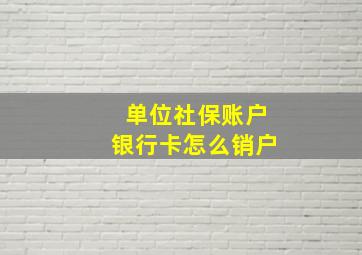 单位社保账户
银行卡怎么销户